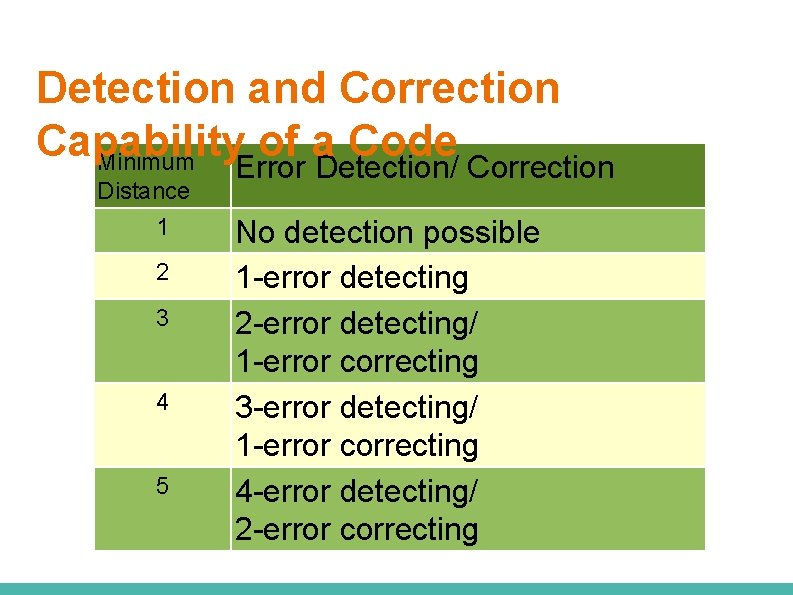 Detection and Correction Capability of a Code

| Minimum Distance | Error Detection/ Correction |
|---|---|
| 1 | No detection possible |
| 2 | 1-error detecting |
| 3 | 2-error detecting/ 1-error correcting |
| 4 | 3-error detecting/ 1-error correcting |
| 5 | 4-error detecting/ 2-error correcting |